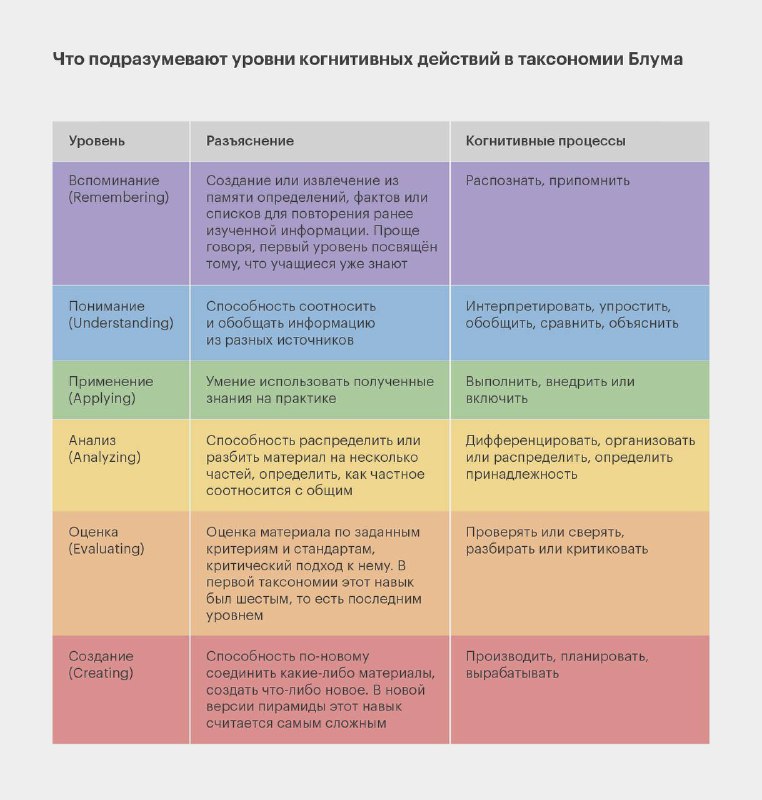 Что подразумевают уровни когнитивных действий в таксономии Блума

| Уровень | Разъяснение | Когнитивные процессы |
|---|---|---|
| Вспоминание (Remembering) | Создание или извлечение из памяти определений, фактов или списков для повторения ранее изученной информации. Проще говоря, первый уровень посвящён тому, что учащиеся уже знают | Распознать, припомнить |
| Понимание (Understanding) | Способность соотносить и обобщать информацию из разных источников | Интерпретировать, упростить, обобщить, сравнить, объяснить |
| Применение (Applying) | Умение использовать полученные знания на практике | Выполнить, внедрить или включить |
| Анализ (Analyzing) | Способность распределить или разбить материал на несколько частей, определить, как частное соотносится с общим | Дифференцировать, организовать или распределить, определить принадлежность |
| Оценка (Evaluating) | Оценка материала по заданным критериям и стандартам, критический подход к нему. В первой таксономии этот навык был шестым, то есть последним уровнем | Проверять или сверять, разбирать или критиковать |
| Создание (Creating) | Способность по-новому соединить какие-либо материалы, создать что-либо новое. В новой версии пирамиды этот навык считается самым сложным | Производить, планировать, вырабатывать |